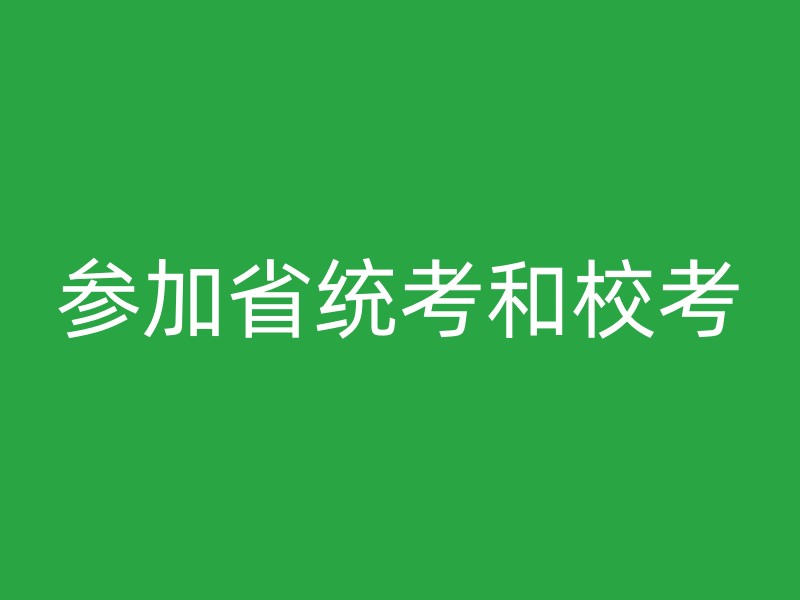 参加省统考和校考